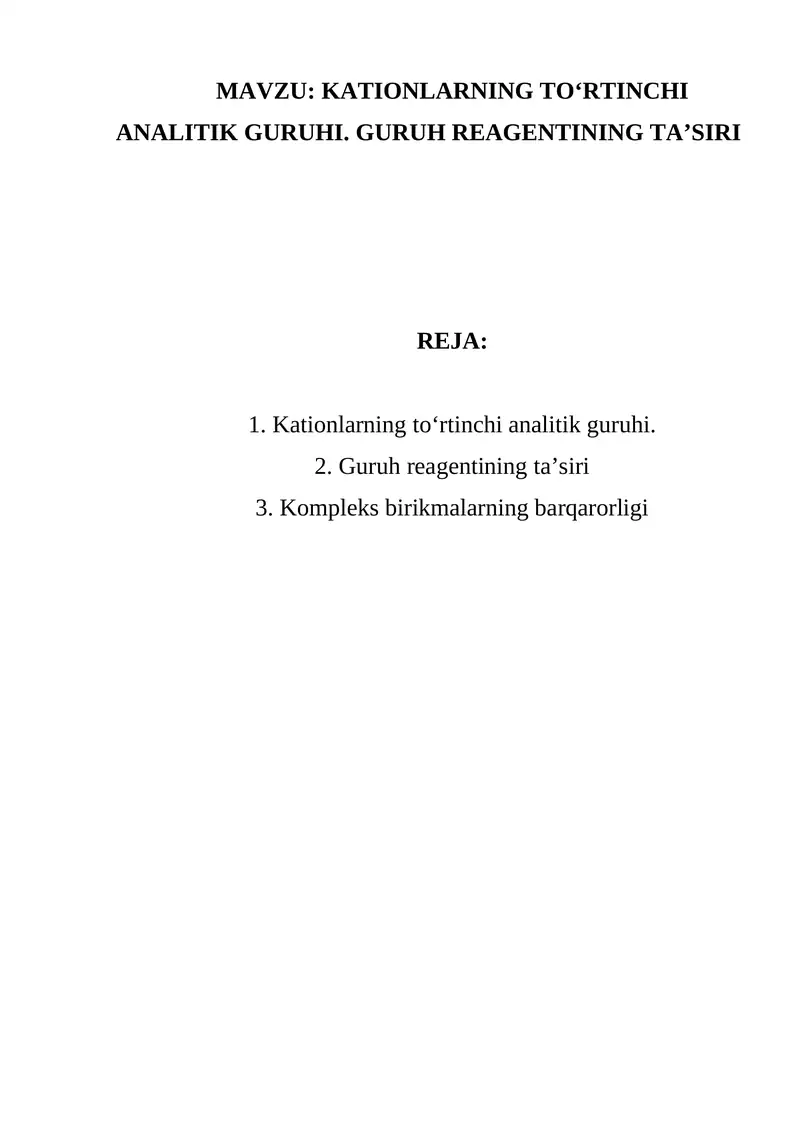 MAVZU: KATIONLARNING TO‘RTINCHI ANALITIK GURUHI. GURUH REAGENTINING TA’SIRI

REJA:

1. Kationlarning to‘rtinchi analitik guruhi.
2. Guruh reagentining ta’siri
3. Kompleks birikmalarning barqarorligi